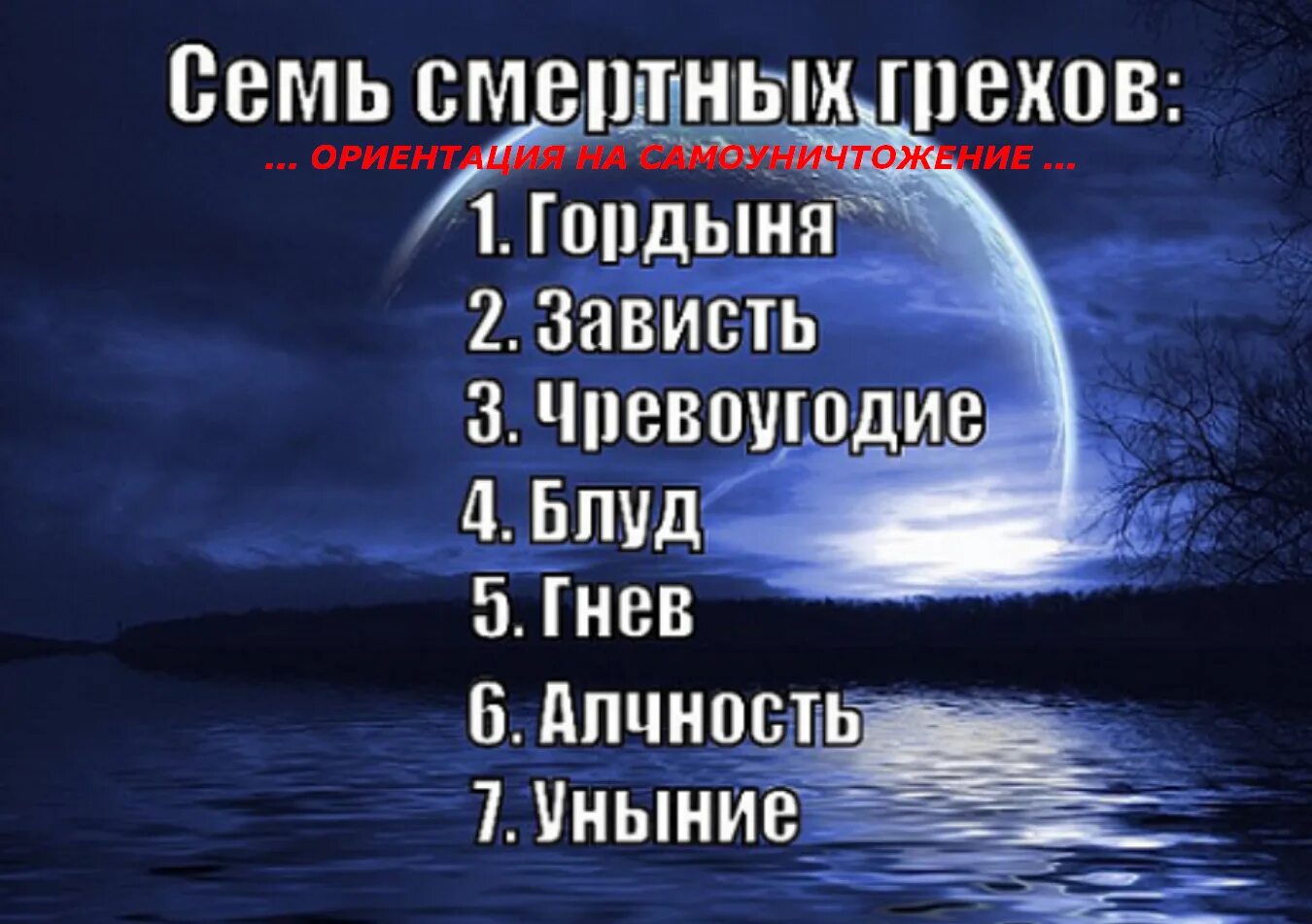 Семь смертных грехов:
... ОРИЕНТАЦИЯ НА САМОУНИЧТОЖЕНИЕ ...

1. Гордыня
2. Зависть
3. Чревоугодие
4. Блуд
5. Гнев
6. Алчность
7. Уныние